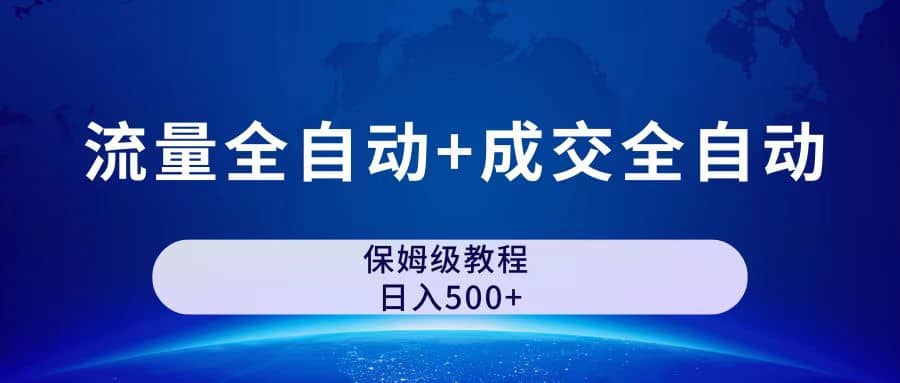 流量全自动+成交全自动

保姆级教程
日入500+